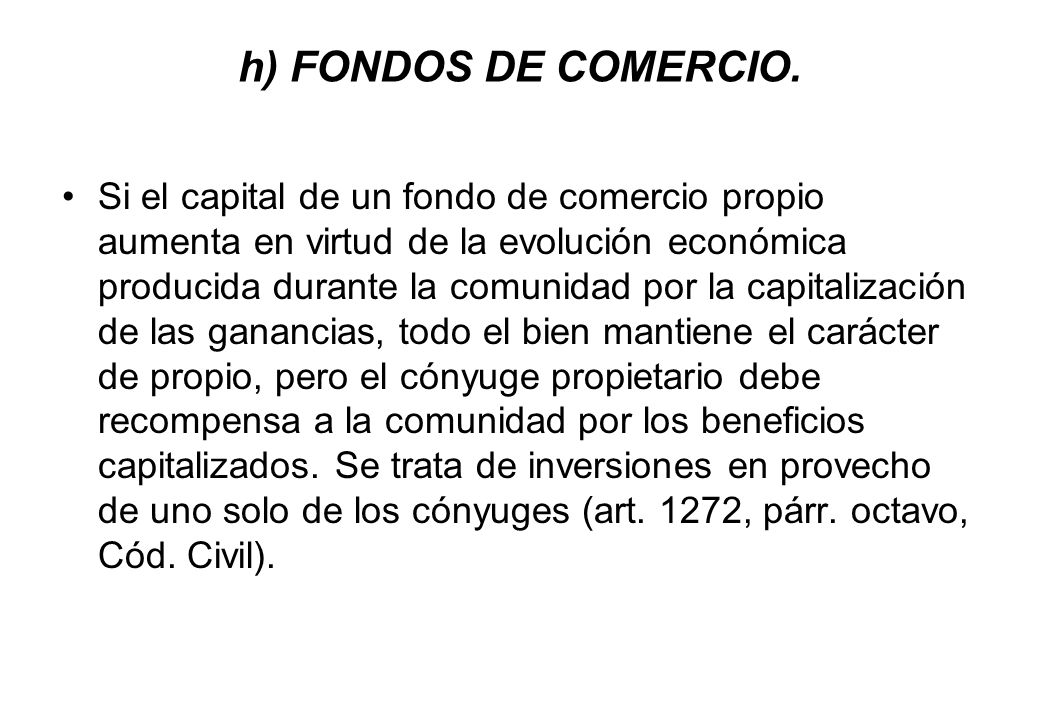 h) FONDOS DE COMERCIO.

• Si el capital de un fondo de comercio propio aumenta en virtud de la evolución económica producida durante la comunidad por la capitalización de las ganancias, todo el bien mantiene el carácter de propio, pero el cónyuge propietario debe recompensa a la comunidad por los beneficios capitalizados. Se trata de inversiones en provecho de uno solo de los cónyuges (art. 1272, párr. octavo, Cód. Civil).